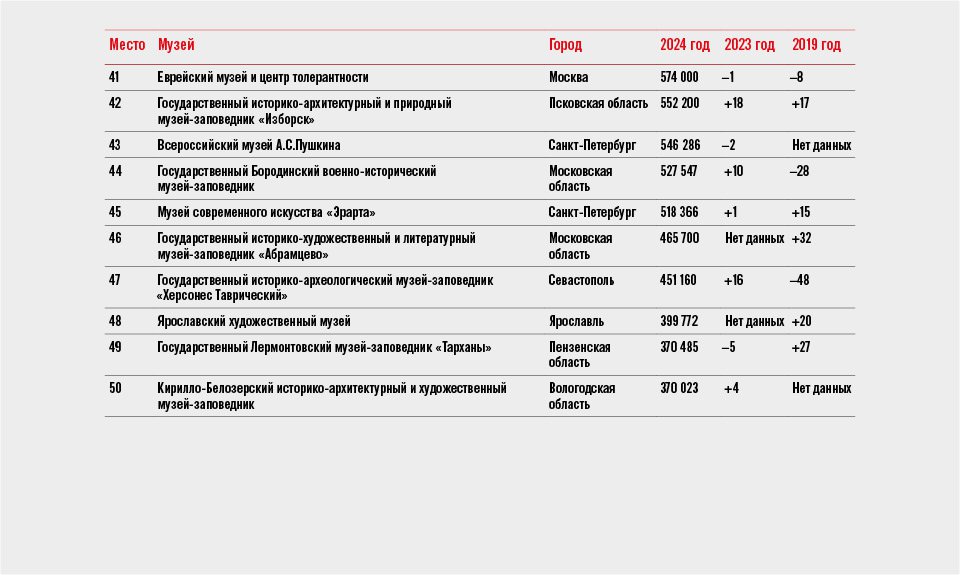 | Место | Музей | Город | 2024 год | 2023 год | 2019 год |
|---|---|---|---|---|---|
| 41 | Еврейский музей и центр толерантности | Москва | 574 000 | –1 | –8 |
| 42 | Государственный историко-архитектурный и природный музей-заповедник «Изборск» | Псковская область | 552 200 | +18 | +17 |
| 43 | Всероссийский музей А.С.Пушкина | Санкт-Петербург | 546 286 | –2 | Нет данных |
| 44 | Государственный Бородинский военно-исторический музей-заповедник | Московская область | 527 547 | +10 | –28 |
| 45 | Музей современного искусства «Эрарта» | Санкт-Петербург | 518 366 | +1 | +15 |
| 46 | Государственный историко-художественный и литературный музей-заповедник «Абрамцево» | Московская область | 465 700 | Нет данных | +32 |
| 47 | Государственный историко-археологический музей-заповедник «Херсонес Таврический» | Севастополь | 451 160 | +16 | –48 |
| 48 | Ярославский художественный музей | Ярославль | 399 772 | Нет данных | +20 |
| 49 | Государственный Лермонтовский музей-заповедник «Тарханы» | Пензенская область | 370 485 | –5 | +27 |
| 50 | Кирилло-Белозерский историко-архитектурный и художественный музей-заповедник | Вологодская область | 370 023 | +4 | Нет данных |